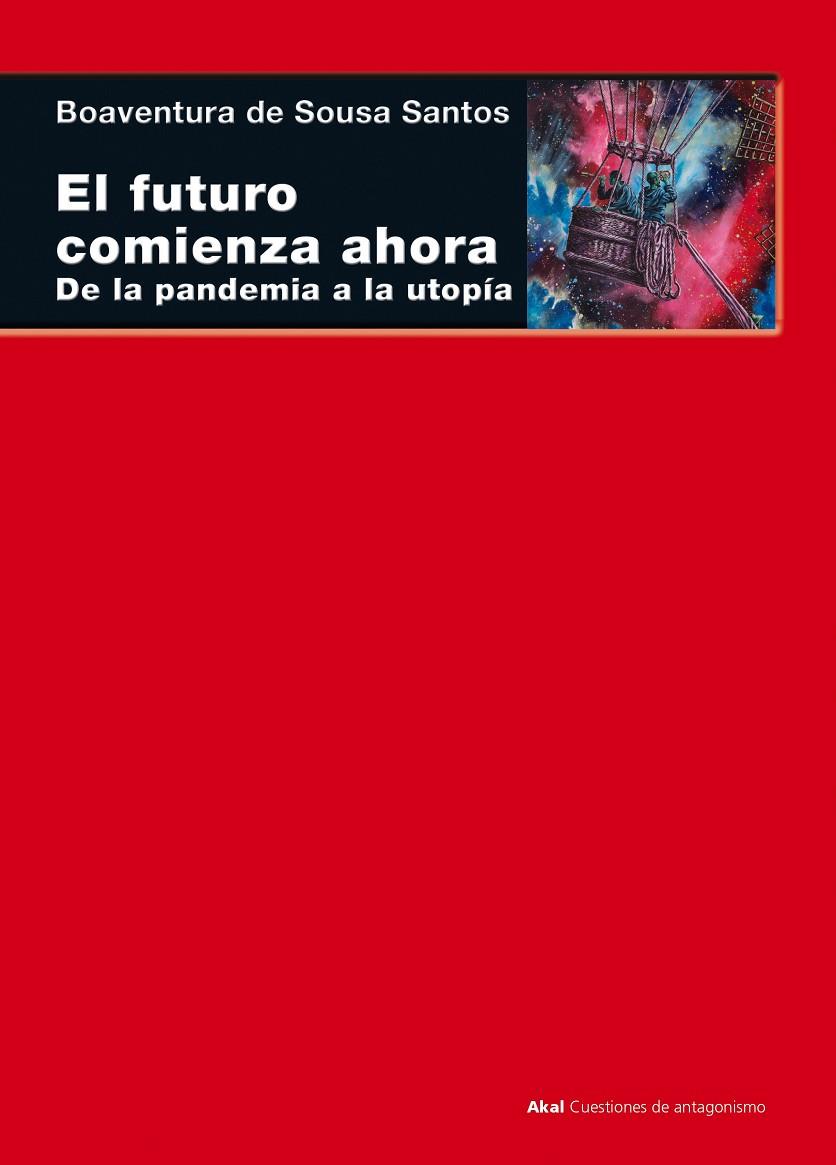 Boaventura de Sousa Santos

El futuro comienza ahora
De la pandemia a la utopía

Akal Cuestiones de antagonismo